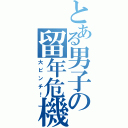 とある男子の留年危機
大ピンチ！